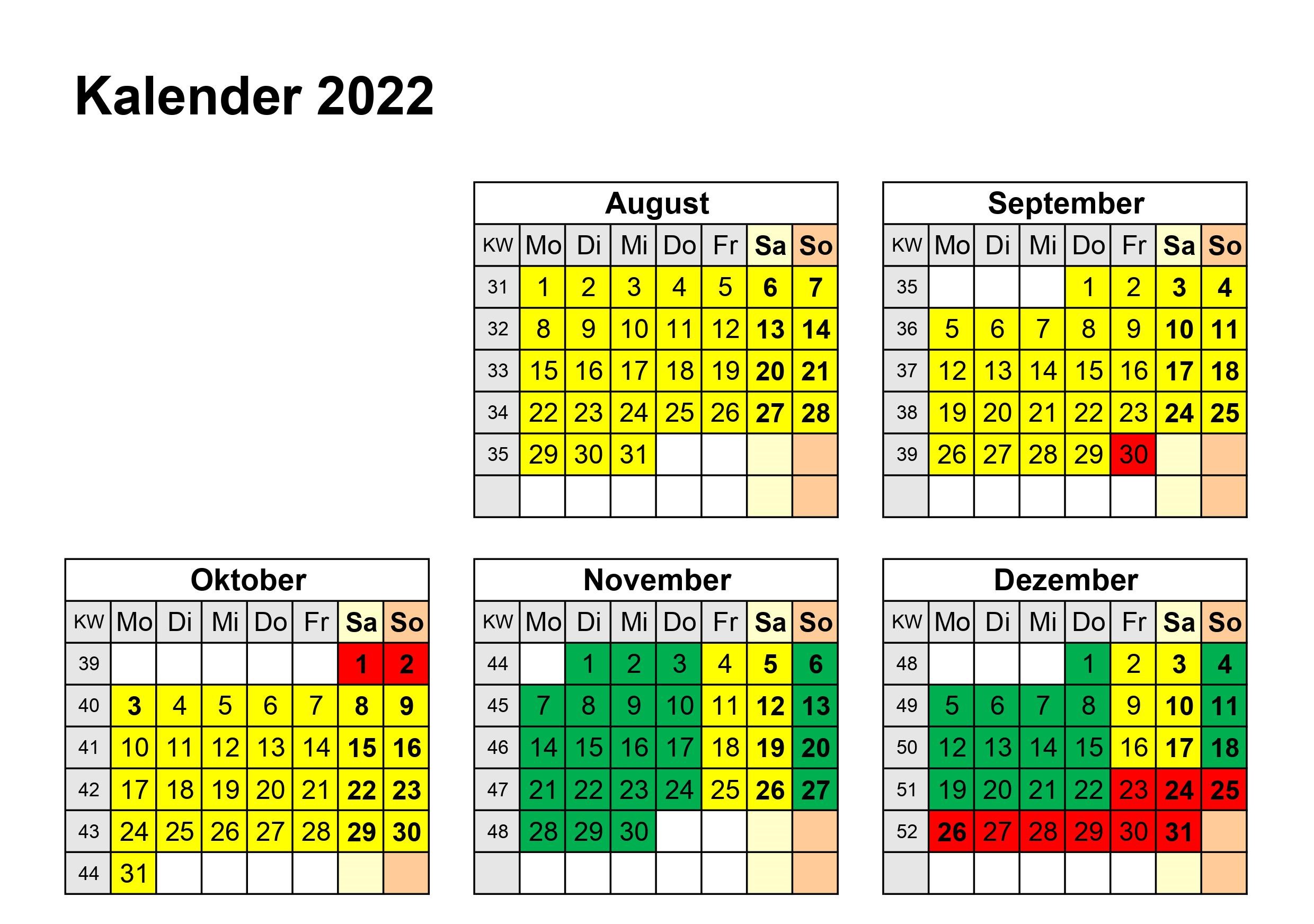 Kalender 2022

August

| KW | Mo | Di | Mi | Do | Fr | Sa | So |
|---|---|---|---|---|---|---|---|
| 31 | 1 | 2 | 3 | 4 | 5 | 6 | 7 |
| 32 | 8 | 9 | 10 | 11 | 12 | 13 | 14 |
| 33 | 15 | 16 | 17 | 18 | 19 | 20 | 21 |
| 34 | 22 | 23 | 24 | 25 | 26 | 27 | 28 |
| 35 | 29 | 30 | 31 | | | | |
| | | | | | | | |

September

| KW | Mo | Di | Mi | Do | Fr | Sa | So |
|---|---|---|---|---|---|---|---|
| 35 | | | | 1 | 2 | 3 | 4 |
| 36 | 5 | 6 | 7 | 8 | 9 | 10 | 11 |
| 37 | 12 | 13 | 14 | 15 | 16 | 17 | 18 |
| 38 | 19 | 20 | 21 | 22 | 23 | 24 | 25 |
| 39 | 26 | 27 | 28 | 29 | 30 | | |
| | | | | | | | |

Oktober

| KW | Mo | Di | Mi | Do | Fr | Sa | So |
|---|---|---|---|---|---|---|---|
| 39 | | | | | | 1 | 2 |
| 40 | 3 | 4 | 5 | 6 | 7 | 8 | 9 |
| 41 | 10 | 11 | 12 | 13 | 14 | 15 | 16 |
| 42 | 17 | 18 | 19 | 20 | 21 | 22 | 23 |
| 43 | 24 | 25 | 26 | 27 | 28 | 29 | 30 |
| 44 | 31 | | | | | | |

November

| KW | Mo | Di | Mi | Do | Fr | Sa | So |
|---|---|---|---|---|---|---|---|
| 44 | | 1 | 2 | 3 | 4 | 5 | 6 |
| 45 | 7 | 8 | 9 | 10 | 11 | 12 | 13 |
| 46 | 14 | 15 | 16 | 17 | 18 | 19 | 20 |
| 47 | 21 | 22 | 23 | 24 | 25 | 26 | 27 |
| 48 | 28 | 29 | 30 | | | | |
| | | | | | | | |

Dezember

| KW | Mo | Di | Mi | Do | Fr | Sa | So |
|---|---|---|---|---|---|---|---|
| 48 | | | | 1 | 2 | 3 | 4 |
| 49 | 5 | 6 | 7 | 8 | 9 | 10 | 11 |
| 50 | 12 | 13 | 14 | 15 | 16 | 17 | 18 |
| 51 | 19 | 20 | 21 | 22 | 23 | 24 | 25 |
| 52 | 26 | 27 | 28 | 29 | 30 | 31 | |
| | | | | | | | |